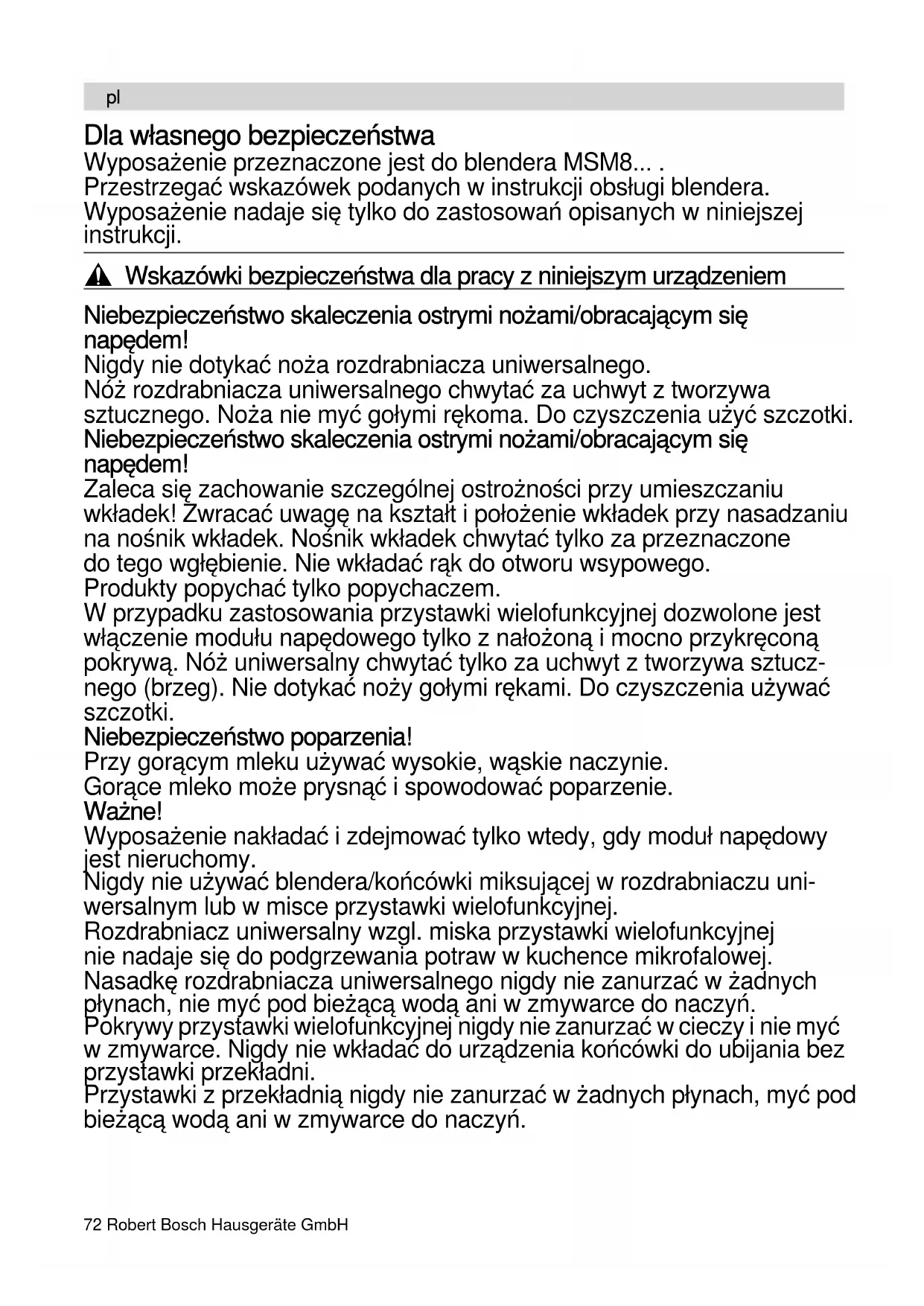 pl

Dla własnego bezpieczeństwa
Wyposażenie przeznaczone jest do blendera MSM8... .
Przestrzegać wskazówek podanych w instrukcji obsługi blendera.
Wyposażenie nadaje się tylko do zastosowań opisanych w niniejszej instrukcji.

Wskazówki bezpieczeństwa dla pracy z niniejszym urządzeniem

Niebezpieczeństwo skaleczenia ostrymi nożami/obracającym się napędem!
Nigdy nie dotykać noża rozdrabniacza uniwersalnego.
Nóż rozdrabniacza uniwersalnego chwytać za uchwyt z tworzywa sztucznego. Noża nie myć gołymi rękoma. Do czyszczenia użyć szczotki.
Niebezpieczeństwo skaleczenia ostrymi nożami/obracającym się napędem!
Zaleca się zachowanie szczególnej ostrożności przy umieszczaniu wkładek! Zwracać uwagę na kształt i położenie wkładek przy nasadzaniu na nośnik wkładek. Nośnik wkładek chwytać tylko za przeznaczone do tego wgłębienie. Nie wkładać rąk do otworu wsypowego.
Produkty popychać tylko popychaczem.
W przypadku zastosowania przystawki wielofunkcyjnej dozwolone jest włączenie modułu napędowego tylko z nałożoną i mocno przykręconą pokrywą. Nóż uniwersalny chwytać tylko za uchwyt z tworzywa sztucznego (brzeg). Nie dotykać noży gołymi rękami. Do czyszczenia używać szczotki.
Niebezpieczeństwo poparzenia!
Przy gorącym mleku używać wysokie, wąskie naczynie.
Gorące mleko może prysnąć i spowodować poparzenie.
Ważne!
Wyposażenie nakładać i zdejmować tylko wtedy, gdy moduł napędowy jest nieruchomy.
Nigdy nie używać blendera/końcówki miksującej w rozdrabniaczu uniwersalnym lub w misce przystawki wielofunkcyjnej.
Rozdrabniacz uniwersalny wzgl. miska przystawki wielofunkcyjnej nie nadaje się do podgrzewania potraw w kuchence mikrofalowej.
Nasadkę rozdrabniacza uniwersalnego nigdy nie zanurzać w żadnych płynach, nie myć pod bieżącą wodą ani w zmywarce do naczyń.
Pokrywy przystawki wielofunkcyjnej nigdy nie zanurzać w cieczy i nie myć w zmywarce. Nigdy nie wkładać do urządzenia końcówki do ubijania bez przystawki przekładni.
Przystawki z przekładnią nigdy nie zanurzać w żadnych płynach, myć pod bieżącą wodą ani w zmywarce do naczyń.

72 Robert Bosch Hausgeräte GmbH